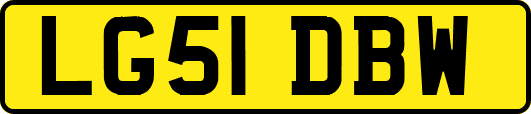 LG51 DBW